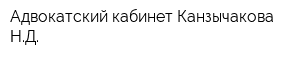 Адвокатский кабинет Канзычакова Н.Д.